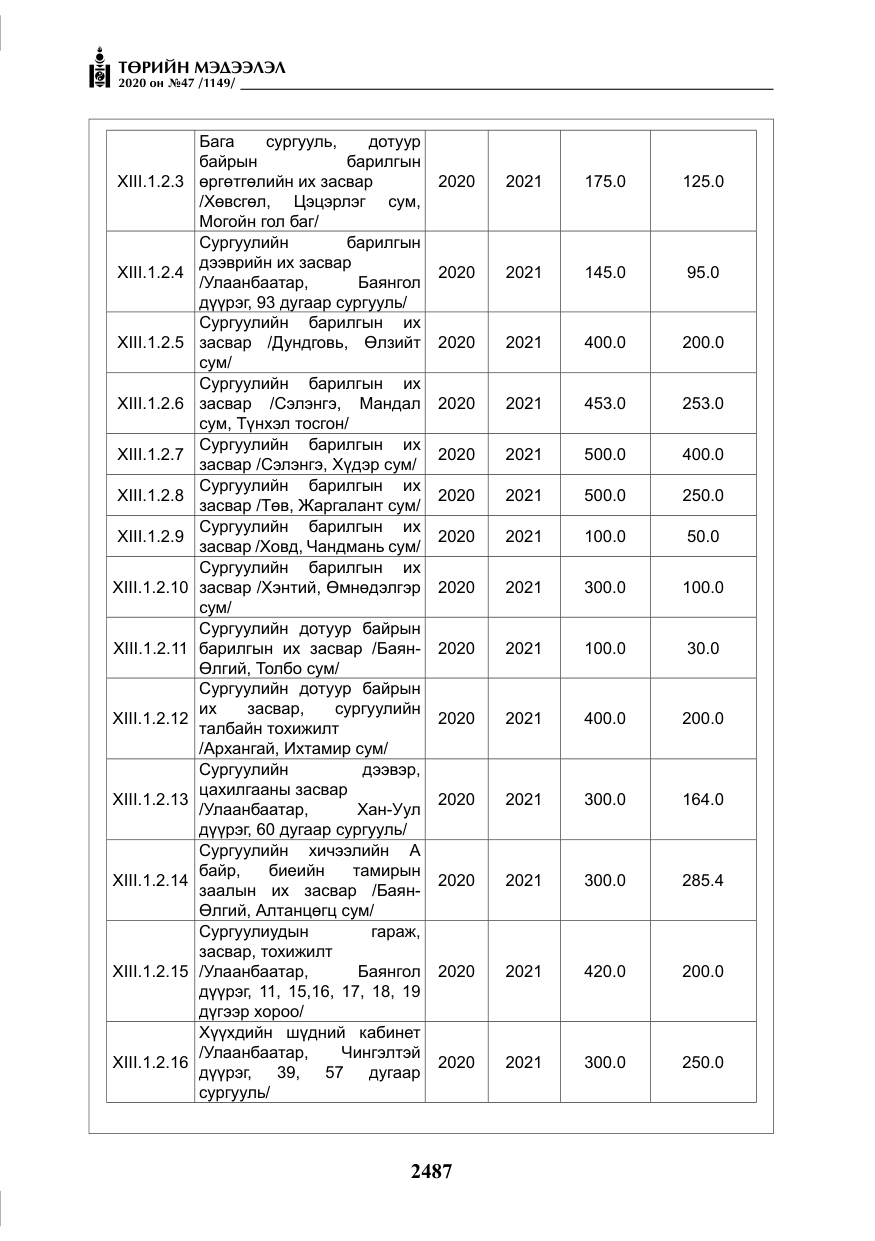 ТӨРИЙН МЭДЭЭЛЭЛ
2020 он №47 /1149/

| XIII.1.2.3 | Бага сургууль, дотуур байрын барилгын өргөтгөлийн их засвар /Хөвсгөл, Цэцэрлэг сум, Могойн гол баг/ | 2020 | 2021 | 175.0 | 125.0 |
|---|---|---|---|---|---|
| XIII.1.2.4 | Сургуулийн барилгын дээврийн их засвар /Улаанбаатар, Баянгол дүүрэг, 93 дугаар сургууль/ | 2020 | 2021 | 145.0 | 95.0 |
| XIII.1.2.5 | Сургуулийн барилгын их засвар /Дундговь, Өлзийт сум/ | 2020 | 2021 | 400.0 | 200.0 |
| XIII.1.2.6 | Сургуулийн барилгын их засвар /Сэлэнгэ, Мандал сум, Түнхэл тосгон/ | 2020 | 2021 | 453.0 | 253.0 |
| XIII.1.2.7 | Сургуулийн барилгын их засвар /Сэлэнгэ, Хүдэр сум/ | 2020 | 2021 | 500.0 | 400.0 |
| XIII.1.2.8 | Сургуулийн барилгын их засвар /Төв, Жаргалант сум/ | 2020 | 2021 | 500.0 | 250.0 |
| XIII.1.2.9 | Сургуулийн барилгын их засвар /Ховд, Чандмань сум/ | 2020 | 2021 | 100.0 | 50.0 |
| XIII.1.2.10 | Сургуулийн барилгын их засвар /Хэнтий, Өмнөдэлгэр сум/ | 2020 | 2021 | 300.0 | 100.0 |
| XIII.1.2.11 | Сургуулийн дотуур байрын барилгын их засвар /Баян-Өлгий, Толбо сум/ | 2020 | 2021 | 100.0 | 30.0 |
| XIII.1.2.12 | Сургуулийн дотуур байрын их засвар, сургуулийн талбайн тохижилт /Архангай, Ихтамир сум/ | 2020 | 2021 | 400.0 | 200.0 |
| XIII.1.2.13 | Сургуулийн дээвэр, цахилгааны засвар /Улаанбаатар, Хан-Уул дүүрэг, 60 дугаар сургууль/ | 2020 | 2021 | 300.0 | 164.0 |
| XIII.1.2.14 | Сургуулийн хичээлийн А байр, биеийн тамирын заалын их засвар /Баян-Өлгий, Алтанцөгц сум/ | 2020 | 2021 | 300.0 | 285.4 |
| XIII.1.2.15 | Сургуулиудын гараж, засвар, тохижилт /Улаанбаатар, Баянгол дүүрэг, 11, 15,16, 17, 18, 19 дүгээр хороо/ | 2020 | 2021 | 420.0 | 200.0 |
| XIII.1.2.16 | Хүүхдийн шүдний кабинет /Улаанбаатар, Чингэлтэй дүүрэг, 39, 57 дугаар сургууль/ | 2020 | 2021 | 300.0 | 250.0 |

2487